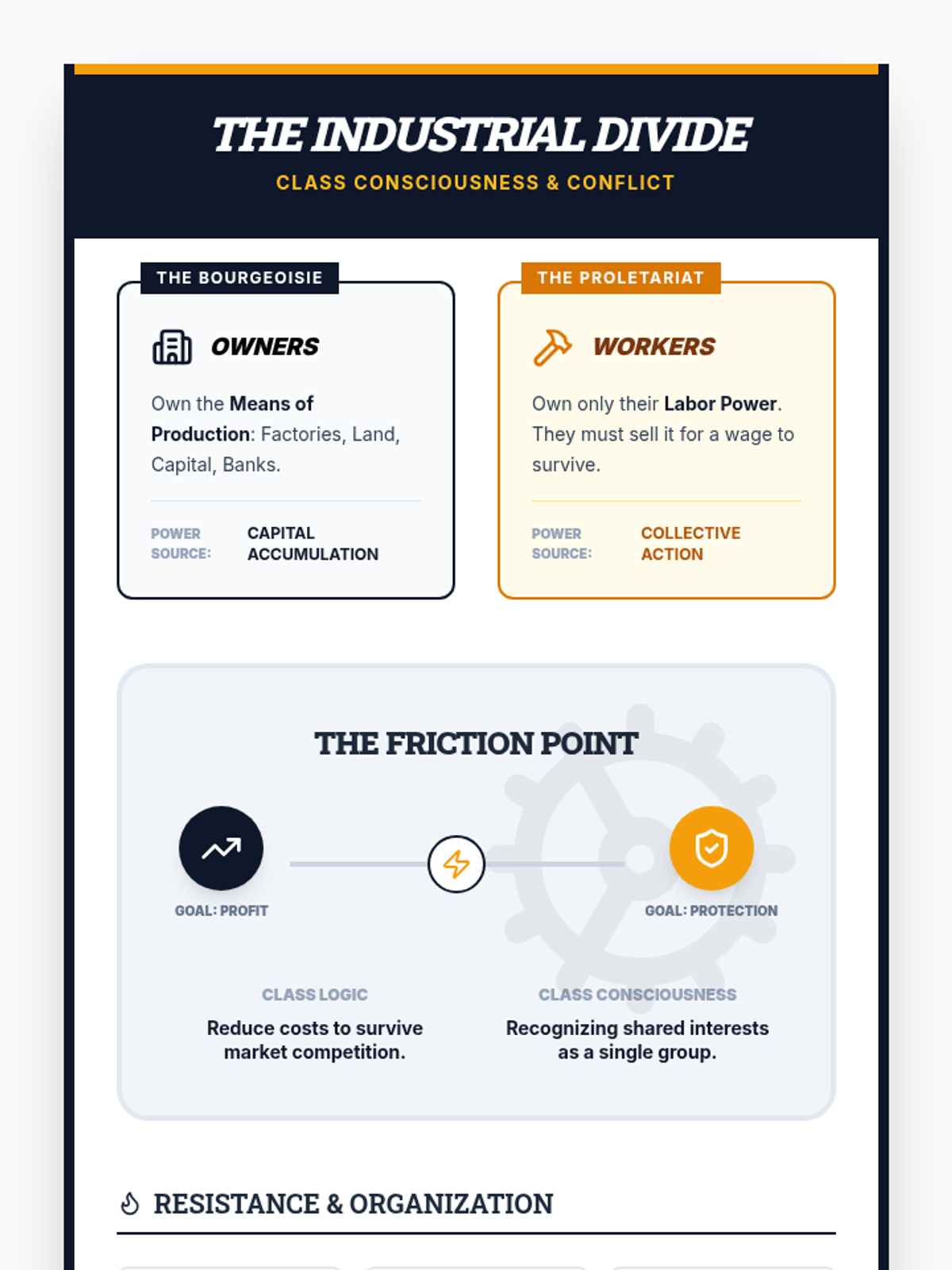 THE INDUSTRIAL DIVIDE

CLASS CONSCIOUSNESS & CONFLICT

THE BOURGEOISIE

OWNERS

Own the Means of Production: Factories, Land, Capital, Banks.

POWER SOURCE: CAPITAL ACCUMULATION

THE PROLETARIAT

WORKERS

Own only their Labor Power. They must sell it for a wage to survive.

POWER SOURCE: COLLECTIVE ACTION

THE FRICTION POINT

GOAL: PROFIT

GOAL: PROTECTION

CLASS LOGIC

Reduce costs to survive market competition.

CLASS CONSCIOUSNESS

Recognizing shared interests as a single group.

RESISTANCE & ORGANIZATION